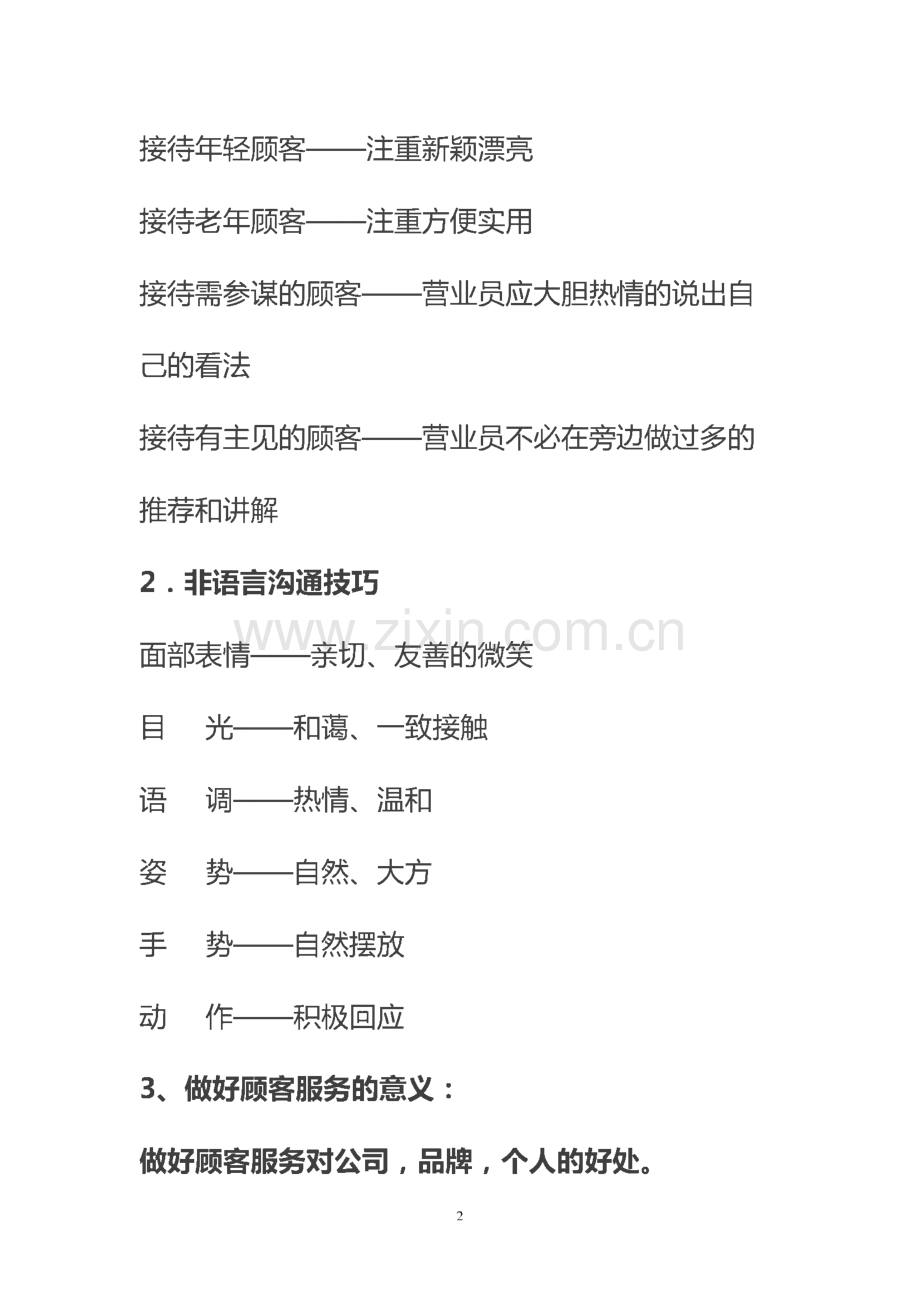 接待年轻顾客——注重新颖漂亮

接待老年顾客——注重方便实用

接待需参谋的顾客——营业员应大胆热情的说出自己的看法

接待有主见的顾客——营业员不必在旁边做过多的推荐和讲解

2．非语言沟通技巧

面部表情——亲切、友善的微笑

目 光——和蔼、一致接触

语 调——热情、温和

姿 势——自然、大方

手 势——自然摆放

动 作——积极回应

3、做好顾客服务的意义：

做好顾客服务对公司，品牌，个人的好处。

2

www.zixin.com.cn